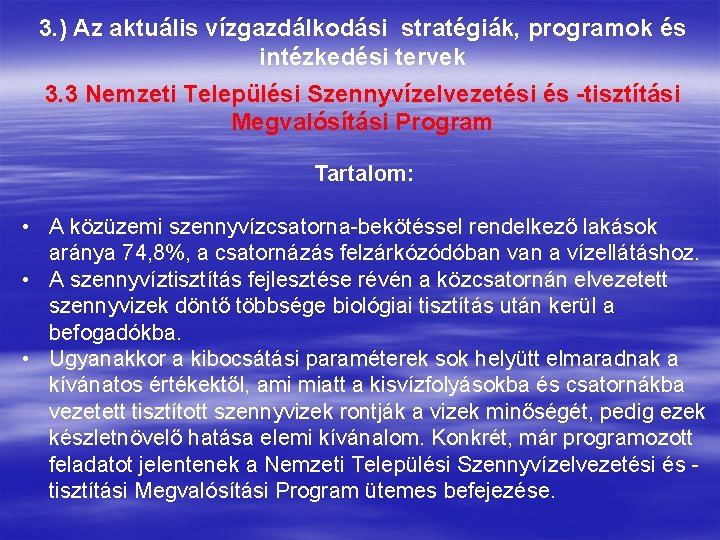 3.) Az aktuális vízgazdálkodási stratégiák, programok és intézkedési tervek

3.3 Nemzeti Települési Szennyvízelvezetési és -tisztítási Megvalósítási Program

Tartalom:

• A közüzemi szennyvízcsatorna-bekötéssel rendelkező lakások aránya 74,8%, a csatornázás felzárkózódóban van a vízellátáshoz.
• A szennyvíztisztítás fejlesztése révén a közcsatornán elvezetett szennyvizek döntő többsége biológiai tisztítás után kerül a befogadókba.
• Ugyanakkor a kibocsátási paraméterek sok helyütt elmaradnak a kívánatos értékektől, ami miatt a kisvízfolyásokba és csatornákba vezetett tisztított szennyvizek rontják a vizek minőségét, pedig ezek készletnövelő hatása elemi kívánalom. Konkrét, már programozott feladatot jelentenek a Nemzeti Települési Szennyvízelvezetési és -tisztítási Megvalósítási Program ütemes befejezése.